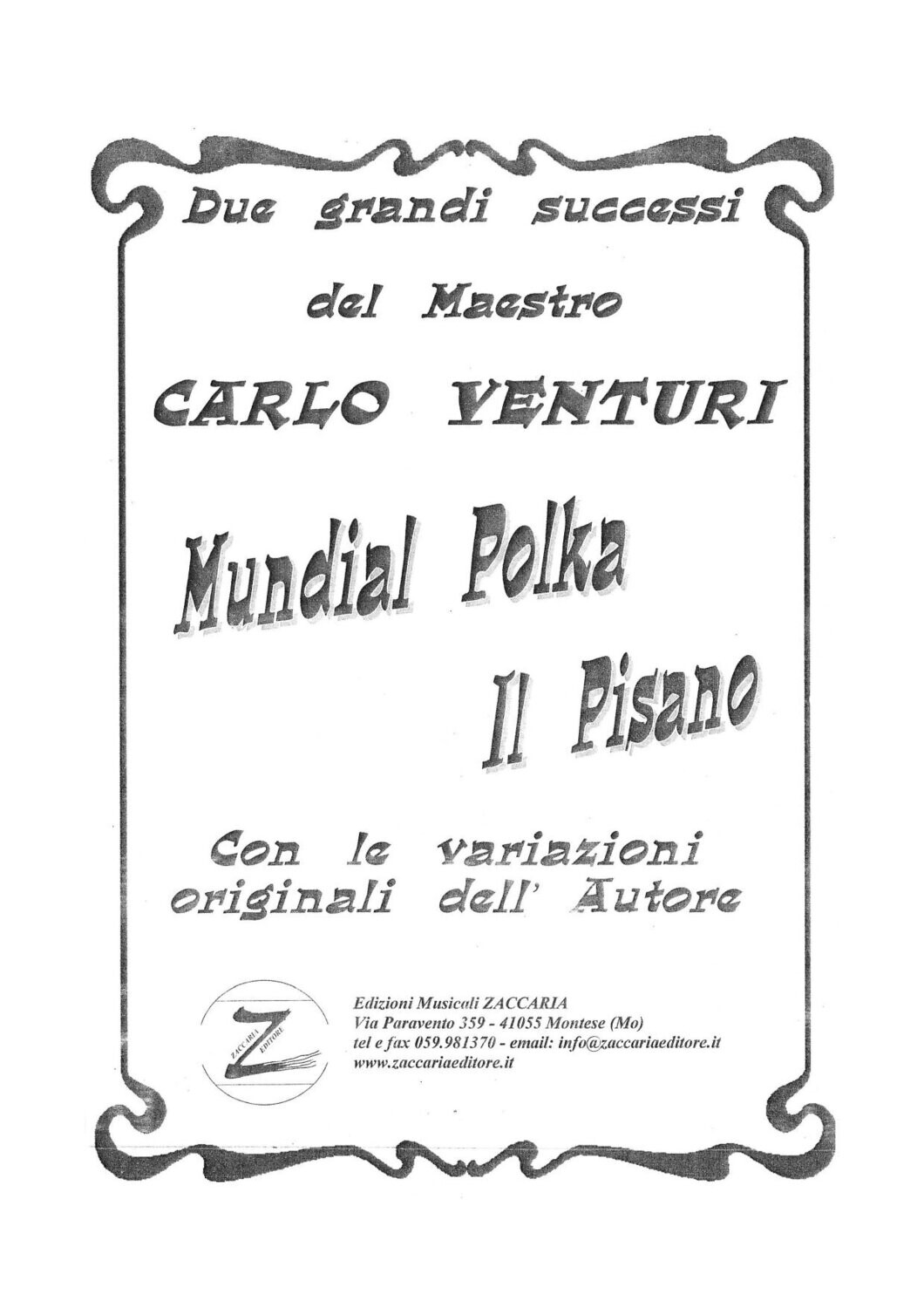 Due grandi successi

del Maestro

CARLO VENTURI

Mundial Polka

Il Pisano

Con le variazioni originali dell' Autore

ZACCARIA EDITORE

Z

Edizioni Musicali ZACCARIA
Via Paravento 359 - 41055 Montese (Mo)
tel e fax 059.981370 - email: info@zaccariaeditore.it
www.zaccariaeditore.it